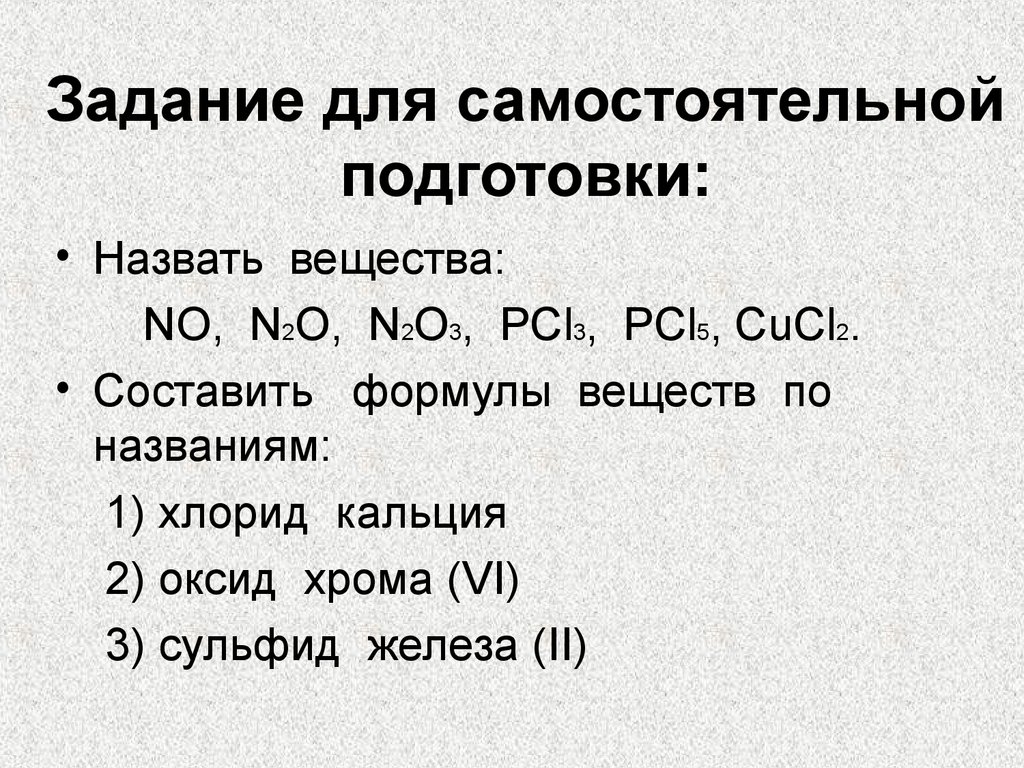 Задание для самостоятельной подготовки:

• Назвать вещества:

$NO$, $N_2O$, $N_2O_3$, $PCl_3$, $PCl_5$, $CuCl_2$.

• Составить формулы веществ по названиям:

1) хлорид кальция

2) оксид хрома (VI)

3) сульфид железа (II)